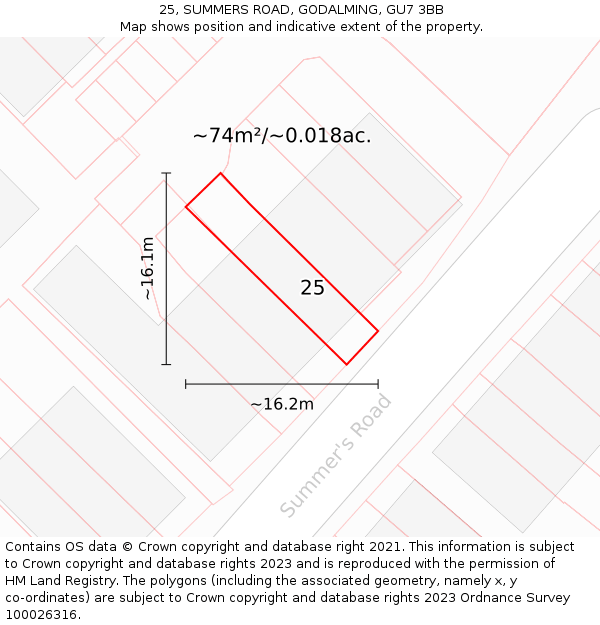 25, SUMMERS ROAD, GODALMING, GU7 3BB
Map shows position and indicative extent of the property.

~74m²/~0.018ac.

~16.1m

25

~16.2m

Summer's Road

Contains OS data © Crown copyright and database right 2021. This information is subject to Crown copyright and database rights 2023 and is reproduced with the permission of HM Land Registry. The polygons (including the associated geometry, namely x, y co-ordinates) are subject to Crown copyright and database rights 2023 Ordnance Survey 100026316.